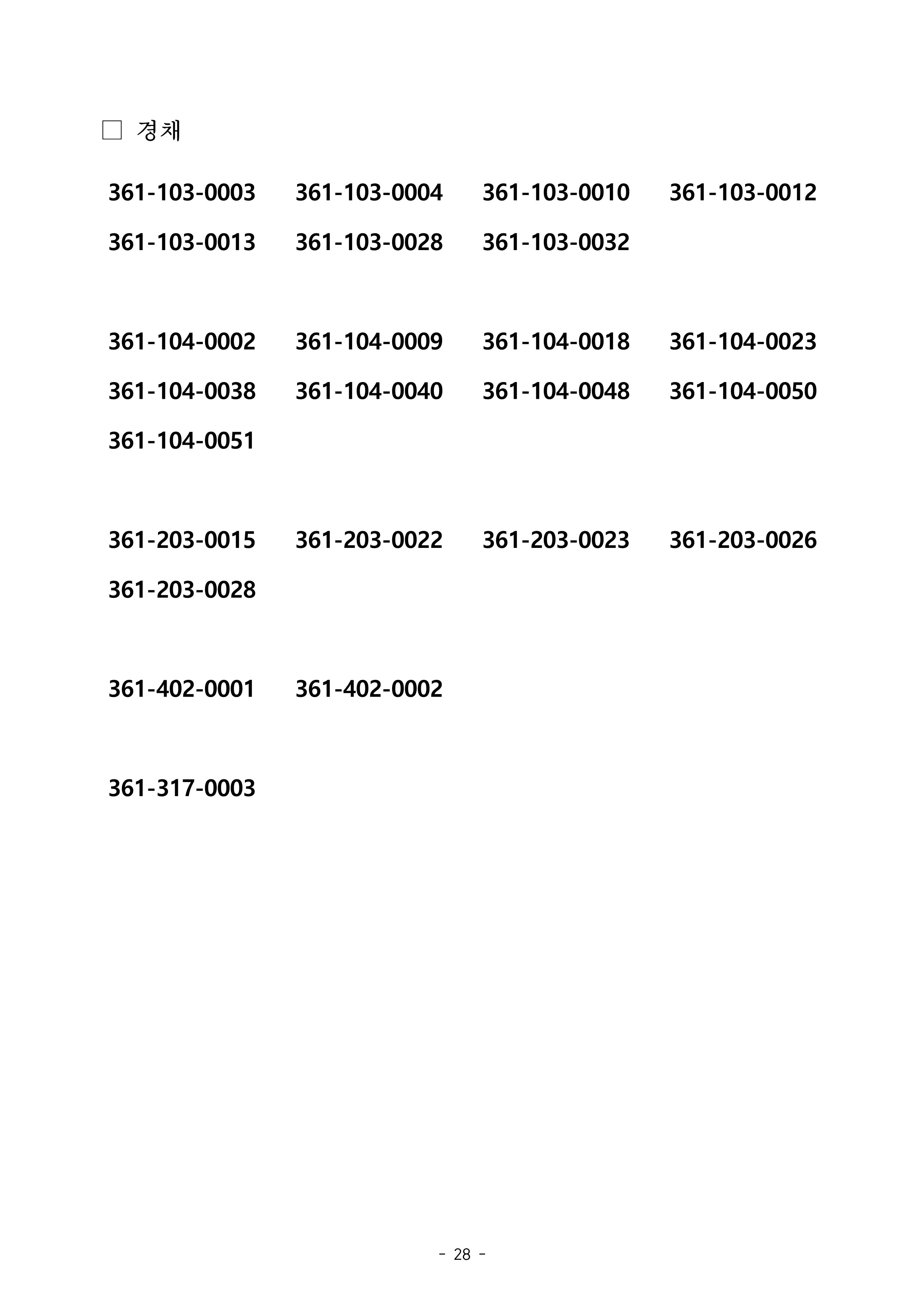 □ 경채

361-103-0003 361-103-0004 361-103-0010 361-103-0012
361-103-0013 361-103-0028 361-103-0032

361-104-0002 361-104-0009 361-104-0018 361-104-0023
361-104-0038 361-104-0040 361-104-0048 361-104-0050
361-104-0051

361-203-0015 361-203-0022 361-203-0023 361-203-0026
361-203-0028

361-402-0001 361-402-0002

361-317-0003

- 28 -